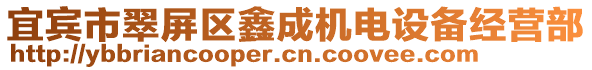 宜宾市翠屏区鑫成机电设备经营部
http://ybbriancooper.cn.coovee.com